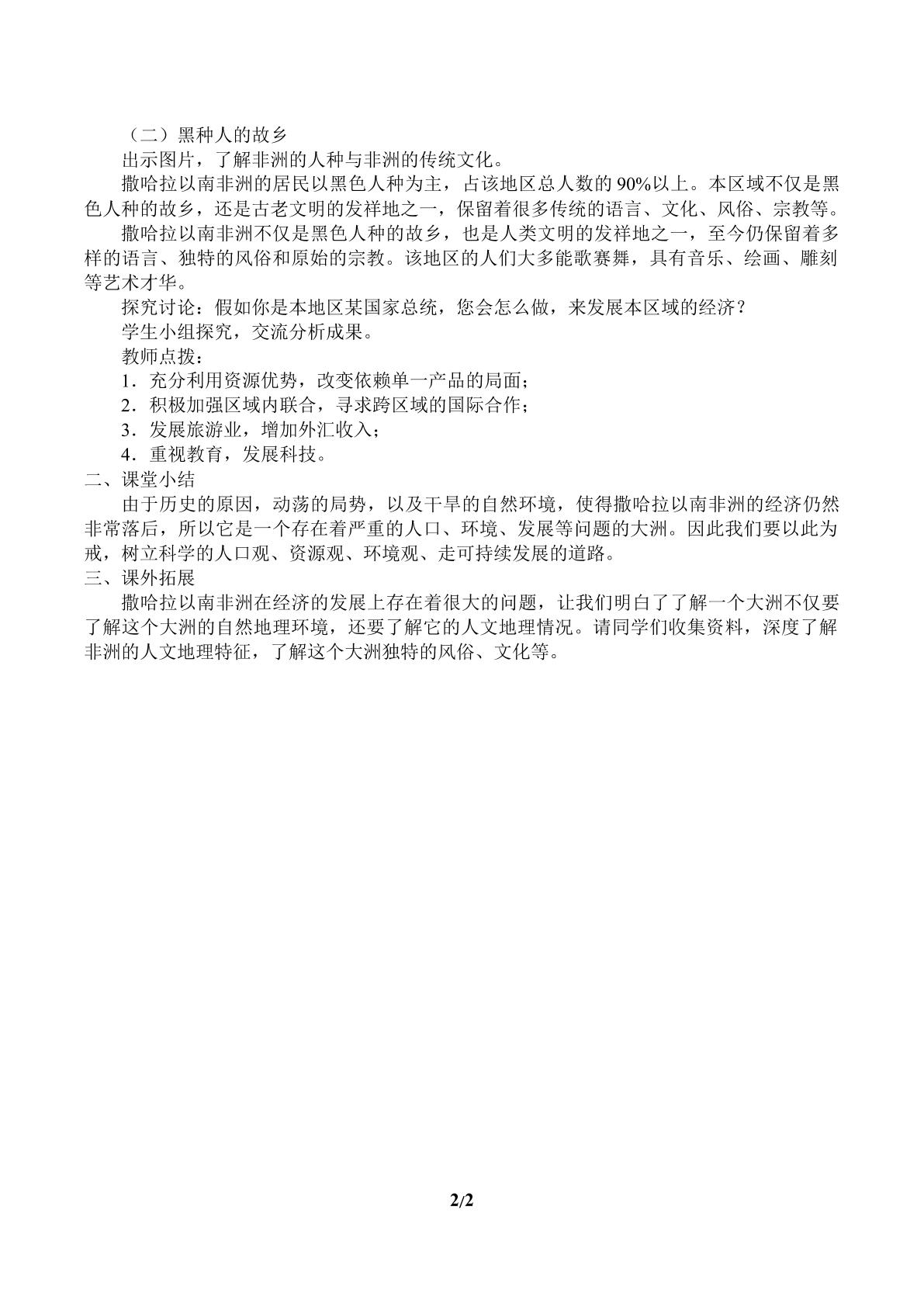 （二）黑种人的故乡

出示图片，了解非洲的人种与非洲的传统文化。

撒哈拉以南非洲的居民以黑色人种为主，占该地区总人数的90%以上。本区域不仅是黑色人种的故乡，还是古老文明的发祥地之一，保留着很多传统的语言、文化、风俗、宗教等。

撒哈拉以南非洲不仅是黑色人种的故乡，也是人类文明的发祥地之一，至今仍保留着多样的语言、独特的风俗和原始的宗教。该地区的人们大多能歌赛舞，具有音乐、绘画、雕刻等艺术才华。

探究讨论：假如你是本地区某国家总统，您会怎么做，来发展本区域的经济？

学生小组探究，交流分析成果。

教师点拨：

1．充分利用资源优势，改变依赖单一产品的局面；

2．积极加强区域内联合，寻求跨区域的国际合作；

3．发展旅游业，增加外汇收入；

4．重视教育，发展科技。

二、课堂小结

由于历史的原因，动荡的局势，以及干旱的自然环境，使得撒哈拉以南非洲的经济仍然非常落后，所以它是一个存在着严重的人口、环境、发展等问题的大洲。因此我们要以此为戒，树立科学的人口观、资源观、环境观、走可持续发展的道路。

三、课外拓展

撒哈拉以南非洲在经济的发展上存在着很大的问题，让我们明白了了解一个大洲不仅要了解这个大洲的自然地理环境，还要了解它的人文地理情况。请同学们收集资料，深度了解非洲的人文地理特征，了解这个大洲独特的风俗、文化等。

2/2